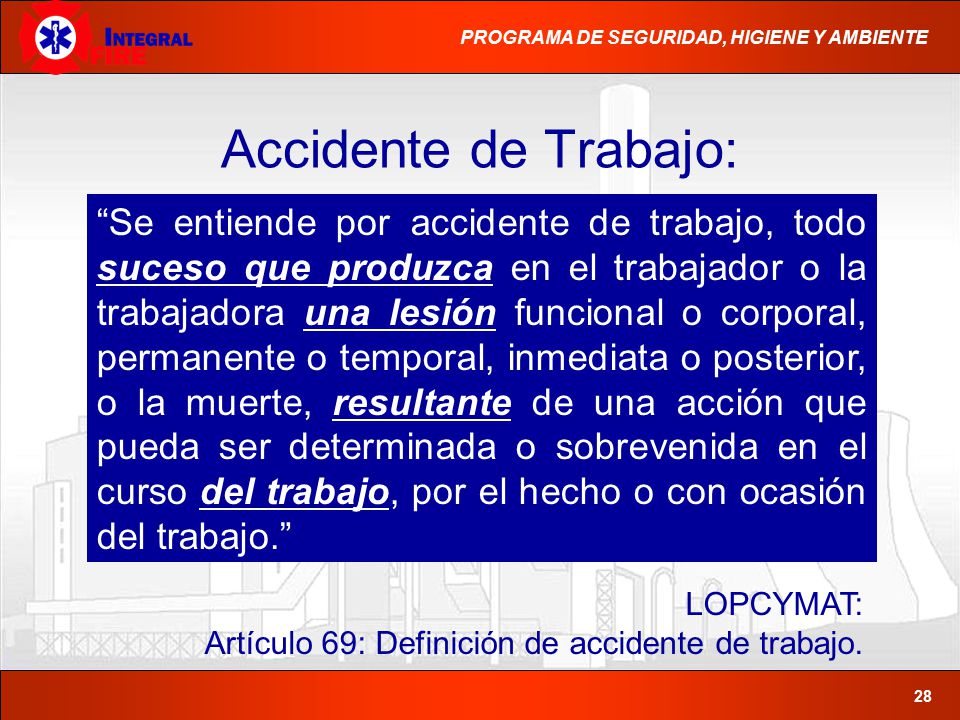 INTEGRAL FIRE

PROGRAMA DE SEGURIDAD, HIGIENE Y AMBIENTE

Accidente de Trabajo:

“Se entiende por accidente de trabajo, todo suceso que produzca en el trabajador o la trabajadora una lesión funcional o corporal, permanente o temporal, inmediata o posterior, o la muerte, resultante de una acción que pueda ser determinada o sobrevenida en el curso del trabajo, por el hecho o con ocasión del trabajo.”

LOPCYMAT:
Artículo 69: Definición de accidente de trabajo.

28